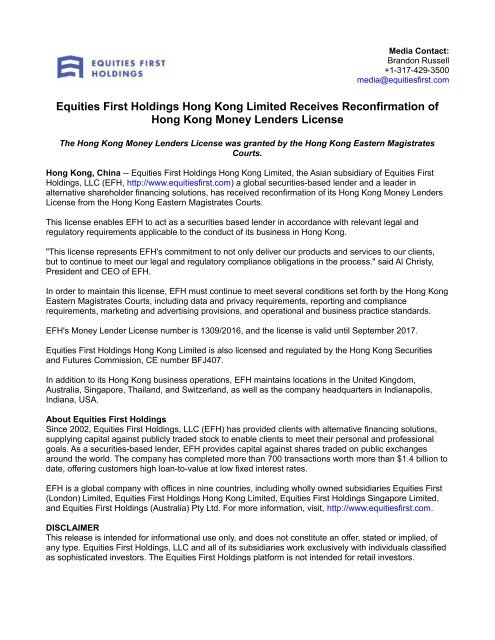 EQUITIES FIRST HOLDINGS

Media Contact:
Brandon Russell
+1-317-429-3500
media@equitiesfirst.com

Equities First Holdings Hong Kong Limited Receives Reconfirmation of Hong Kong Money Lenders License

The Hong Kong Money Lenders License was granted by the Hong Kong Eastern Magistrates Courts.

Hong Kong, China -- Equities First Holdings Hong Kong Limited, the Asian subsidiary of Equities First Holdings, LLC (EFH, http://www.equitiesfirst.com) a global securities-based lender and a leader in alternative shareholder financing solutions, has received reconfirmation of its Hong Kong Money Lenders License from the Hong Kong Eastern Magistrates Courts.

This license enables EFH to act as a securities based lender in accordance with relevant legal and regulatory requirements applicable to the conduct of its business in Hong Kong.

"This license represents EFH's commitment to not only deliver our products and services to our clients, but to continue to meet our legal and regulatory compliance obligations in the process." said Al Christy, President and CEO of EFH.

In order to maintain this license, EFH must continue to meet several conditions set forth by the Hong Kong Eastern Magistrates Courts, including data and privacy requirements, reporting and compliance requirements, marketing and advertising provisions, and operational and business practice standards.

EFH's Money Lender License number is 1309/2016, and the license is valid until September 2017.

Equities First Holdings Hong Kong Limited is also licensed and regulated by the Hong Kong Securities and Futures Commission, CE number BFJ407.

In addition to its Hong Kong business operations, EFH maintains locations in the United Kingdom, Australia, Singapore, Thailand, and Switzerland, as well as the company headquarters in Indianapolis, Indiana, USA.

About Equities First Holdings
Since 2002, Equities First Holdings, LLC (EFH) has provided clients with alternative financing solutions, supplying capital against publicly traded stock to enable clients to meet their personal and professional goals. As a securities-based lender, EFH provides capital against shares traded on public exchanges around the world. The company has completed more than 700 transactions worth more than $1.4 billion to date, offering customers high loan-to-value at low fixed interest rates.

EFH is a global company with offices in nine countries, including wholly owned subsidiaries Equities First (London) Limited, Equities First Holdings Hong Kong Limited, Equities First Holdings Singapore Limited, and Equities First Holdings (Australia) Pty Ltd. For more information, visit, http://www.equitiesfirst.com.

DISCLAIMER
This release is intended for informational use only, and does not constitute an offer, stated or implied, of any type. Equities First Holdings, LLC and all of its subsidiaries work exclusively with individuals classified as sophisticated investors. The Equities First Holdings platform is not intended for retail investors.